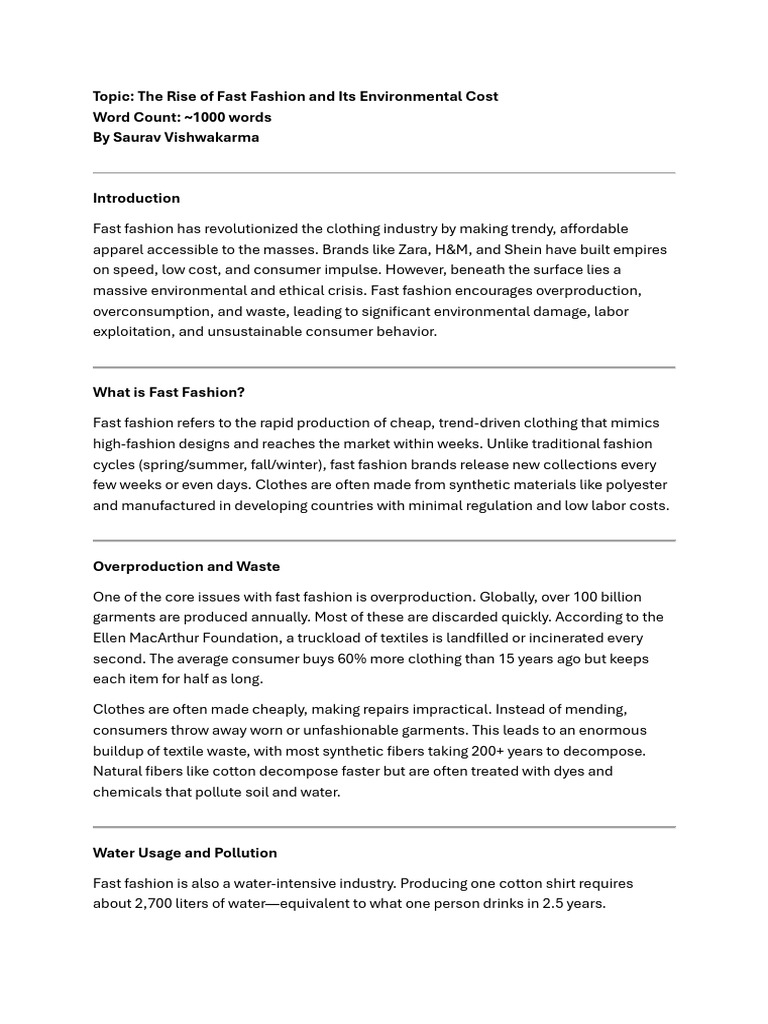 Topic: The Rise of Fast Fashion and Its Environmental Cost
Word Count: ~1000 words
By Saurav Vishwakarma

Introduction

Fast fashion has revolutionized the clothing industry by making trendy, affordable apparel accessible to the masses. Brands like Zara, H&M, and Shein have built empires on speed, low cost, and consumer impulse. However, beneath the surface lies a massive environmental and ethical crisis. Fast fashion encourages overproduction, overconsumption, and waste, leading to significant environmental damage, labor exploitation, and unsustainable consumer behavior.

What is Fast Fashion?

Fast fashion refers to the rapid production of cheap, trend-driven clothing that mimics high-fashion designs and reaches the market within weeks. Unlike traditional fashion cycles (spring/summer, fall/winter), fast fashion brands release new collections every few weeks or even days. Clothes are often made from synthetic materials like polyester and manufactured in developing countries with minimal regulation and low labor costs.

Overproduction and Waste

One of the core issues with fast fashion is overproduction. Globally, over 100 billion garments are produced annually. Most of these are discarded quickly. According to the Ellen MacArthur Foundation, a truckload of textiles is landfilled or incinerated every second. The average consumer buys 60% more clothing than 15 years ago but keeps each item for half as long.

Clothes are often made cheaply, making repairs impractical. Instead of mending, consumers throw away worn or unfashionable garments. This leads to an enormous buildup of textile waste, with most synthetic fibers taking 200+ years to decompose. Natural fibers like cotton decompose faster but are often treated with dyes and chemicals that pollute soil and water.

Water Usage and Pollution

Fast fashion is also a water-intensive industry. Producing one cotton shirt requires about 2,700 liters of water—equivalent to what one person drinks in 2.5 years.